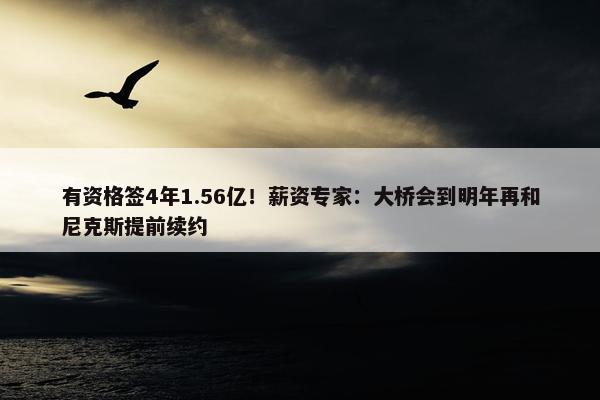 有资格签4年1.56亿！薪资专家：大桥会到明年再和尼克斯提前续约